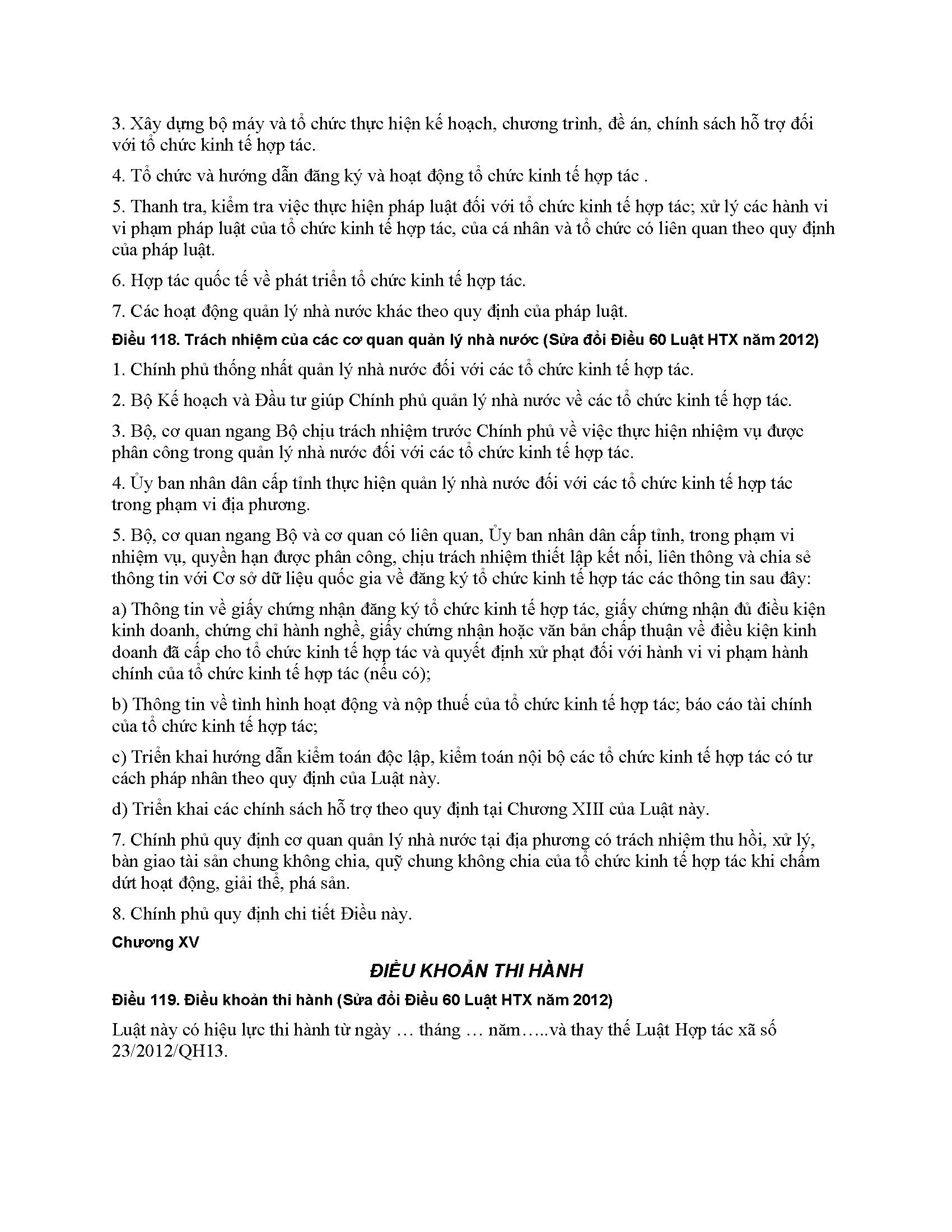 3. Xây dựng bộ máy và tổ chức thực hiện kế hoạch, chương trình, đề án, chính sách hỗ trợ đối với tổ chức kinh tế hợp tác.

4. Tổ chức và hướng dẫn đăng ký và hoạt động tổ chức kinh tế hợp tác .

5. Thanh tra, kiểm tra việc thực hiện pháp luật đối với tổ chức kinh tế hợp tác; xử lý các hành vi vi phạm pháp luật của tổ chức kinh tế hợp tác, của cá nhân và tổ chức có liên quan theo quy định của pháp luật.

6. Hợp tác quốc tế về phát triển tổ chức kinh tế hợp tác.

7. Các hoạt động quản lý nhà nước khác theo quy định của pháp luật.

Điều 118. Trách nhiệm của các cơ quan quản lý nhà nước (Sửa đổi Điều 60 Luật HTX năm 2012)

1. Chính phủ thống nhất quản lý nhà nước đối với các tổ chức kinh tế hợp tác.

2. Bộ Kế hoạch và Đầu tư giúp Chính phủ quản lý nhà nước về các tổ chức kinh tế hợp tác.

3. Bộ, cơ quan ngang Bộ chịu trách nhiệm trước Chính phủ về việc thực hiện nhiệm vụ được phân công trong quản lý nhà nước đối với các tổ chức kinh tế hợp tác.

4. Ủy ban nhân dân cấp tỉnh thực hiện quản lý nhà nước đối với các tổ chức kinh tế hợp tác trong phạm vi địa phương.

5. Bộ, cơ quan ngang Bộ và cơ quan có liên quan, Ủy ban nhân dân cấp tỉnh, trong phạm vi nhiệm vụ, quyền hạn được phân công, chịu trách nhiệm thiết lập kết nối, liên thông và chia sẻ thông tin với Cơ sở dữ liệu quốc gia về đăng ký tổ chức kinh tế hợp tác các thông tin sau đây:

a) Thông tin về giấy chứng nhận đăng ký tổ chức kinh tế hợp tác, giấy chứng nhận đủ điều kiện kinh doanh, chứng chỉ hành nghề, giấy chứng nhận hoặc văn bản chấp thuận về điều kiện kinh doanh đã cấp cho tổ chức kinh tế hợp tác và quyết định xử phạt đối với hành vi vi phạm hành chính của tổ chức kinh tế hợp tác (nếu có);

b) Thông tin về tình hình hoạt động và nộp thuế của tổ chức kinh tế hợp tác; báo cáo tài chính của tổ chức kinh tế hợp tác;

c) Triển khai hướng dẫn kiểm toán độc lập, kiểm toán nội bộ các tổ chức kinh tế hợp tác có tư cách pháp nhân theo quy định của Luật này.

d) Triển khai các chính sách hỗ trợ theo quy định tại Chương XIII của Luật này.

7. Chính phủ quy định cơ quan quản lý nhà nước tại địa phương có trách nhiệm thu hồi, xử lý, bàn giao tài sản chung không chia, quỹ chung không chia của tổ chức kinh tế hợp tác khi chấm dứt hoạt động, giải thể, phá sản.

8. Chính phủ quy định chi tiết Điều này.

Chương XV

ĐIỀU KHOẢN THI HÀNH

Điều 119. Điều khoản thi hành (Sửa đổi Điều 60 Luật HTX năm 2012)

Luật này có hiệu lực thi hành từ ngày … tháng … năm…..và thay thế Luật Hợp tác xã số 23/2012/QH13.